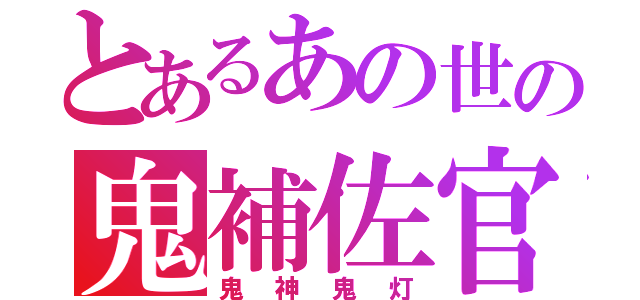 とあるあの世の
鬼補佐官
鬼神鬼灯